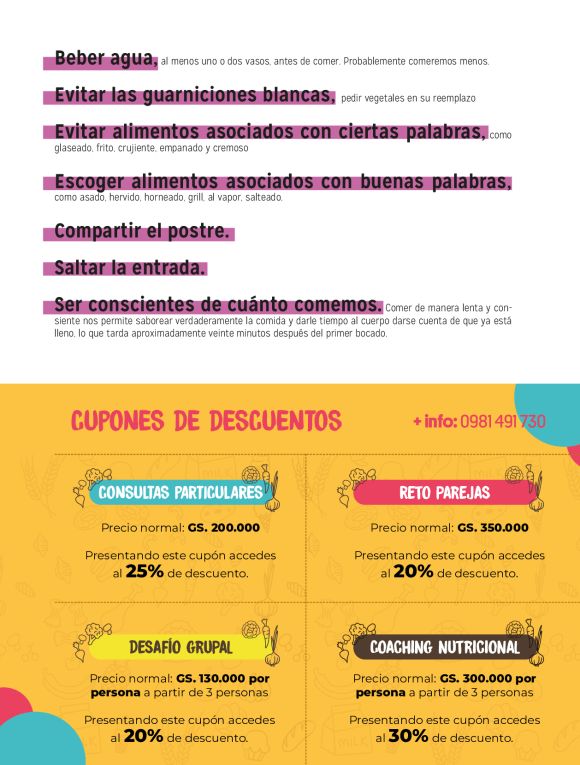 Beber agua, al menos uno o dos vasos, antes de comer. Probablemente comeremos menos.

Evitar las guarniciones blancas, pedir vegetales en su reemplazo

Evitar alimentos asociados con ciertas palabras, como glaseado, frito, crujiente, empanado y cremoso

Escoger alimentos asociados con buenas palabras, como asado, hervido, horneado, grill, al vapor, salteado.

Compartir el postre.

Saltar la entrada.

Ser conscientes de cuánto comemos. Comer de manera lenta y consiente nos permite saborear verdaderamente la comida y darle tiempo al cuerpo darse cuenta de que ya está lleno, lo que tarda aproximadamente veinte minutos después del primer bocado.

CUPONES DE DESCUENTOS

+ info: 0981 491 730

CONSULTAS PARTICULARES

Precio normal: GS. 200.000

Presentando este cupón accedes al 25% de descuento.

RETO PAREJAS

Precio normal: GS. 350.000

Presentando este cupón accedes al 20% de descuento.

DESAFÍO GRUPAL

Precio normal: GS. 130.000 por persona a partir de 3 personas

Presentando este cupón accedes al 20% de descuento.

COACHING NUTRICIONAL

Precio normal: GS. 300.000 por persona a partir de 3 personas

Presentando este cupón accedes al 30% de descuento.